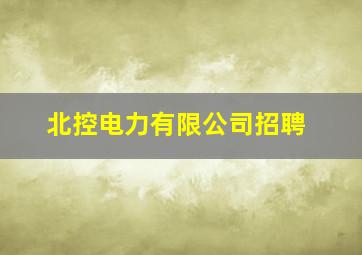 北控电力有限公司招聘